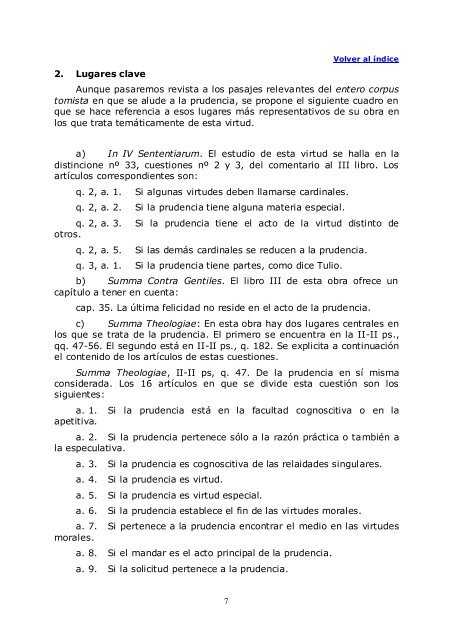 Volver al índice

2. Lugares clave

Aunque pasaremos revista a los pasajes relevantes del entero corpus tomista en que se alude a la prudencia, se propone el siguiente cuadro en que se hace referencia a esos lugares más representativos de su obra en los que trata temáticamente de esta virtud.

a) In IV Sententiarum. El estudio de esta virtud se halla en la distincione nº 33, cuestiones nº 2 y 3, del comentario al III libro. Los artículos correspondientes son:

q. 2, a. 1. Si algunas virtudes deben llamarse cardinales.

q. 2, a. 2. Si la prudencia tiene alguna materia especial.

q. 2, a. 3. Si la prudencia tiene el acto de la virtud distinto de otros.

q. 2, a. 5. Si las demás cardinales se reducen a la prudencia.

q. 3, a. 1. Si la prudencia tiene partes, como dice Tulio.

b) Summa Contra Gentiles. El libro III de esta obra ofrece un capítulo a tener en cuenta:

cap. 35. La última felicidad no reside en el acto de la prudencia.

c) Summa Theologiae: En esta obra hay dos lugares centrales en los que se trata de la prudencia. El primero se encuentra en la II-II ps., qq. 47-56. El segundo está en II-II ps., q. 182. Se explicita a continuación el contenido de los artículos de estas cuestiones.

Summa Theologiae, II-II ps, q. 47. De la prudencia en sí misma considerada. Los 16 artículos en que se divide esta cuestión son los siguientes:

a. 1. Si la prudencia está en la facultad cognoscitiva o en la apetitiva.

a. 2. Si la prudencia pertenece sólo a la razón práctica o también a la especulativa.

a. 3. Si la prudencia es cognoscitiva de las relaidades singulares.

a. 4. Si la prudencia es virtud.

a. 5. Si la prudencia es virtud especial.

a. 6. Si la prudencia establece el fin de las virtudes morales.

a. 7. Si pertenece a la prudencia encontrar el medio en las virtudes morales.

a. 8. Si el mandar es el acto principal de la prudencia.

a. 9. Si la solicitud pertenece a la prudencia.

7